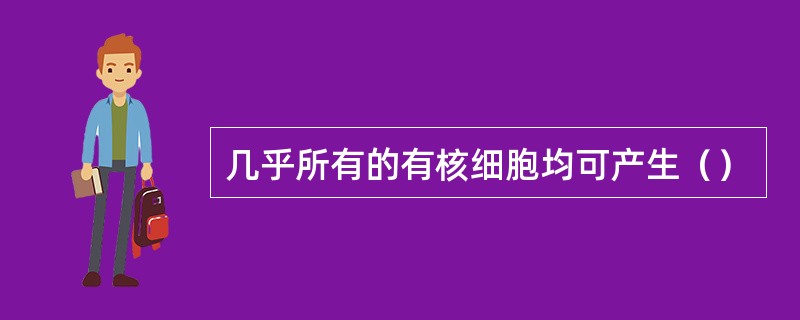 几乎所有的有核细胞均可产生（）